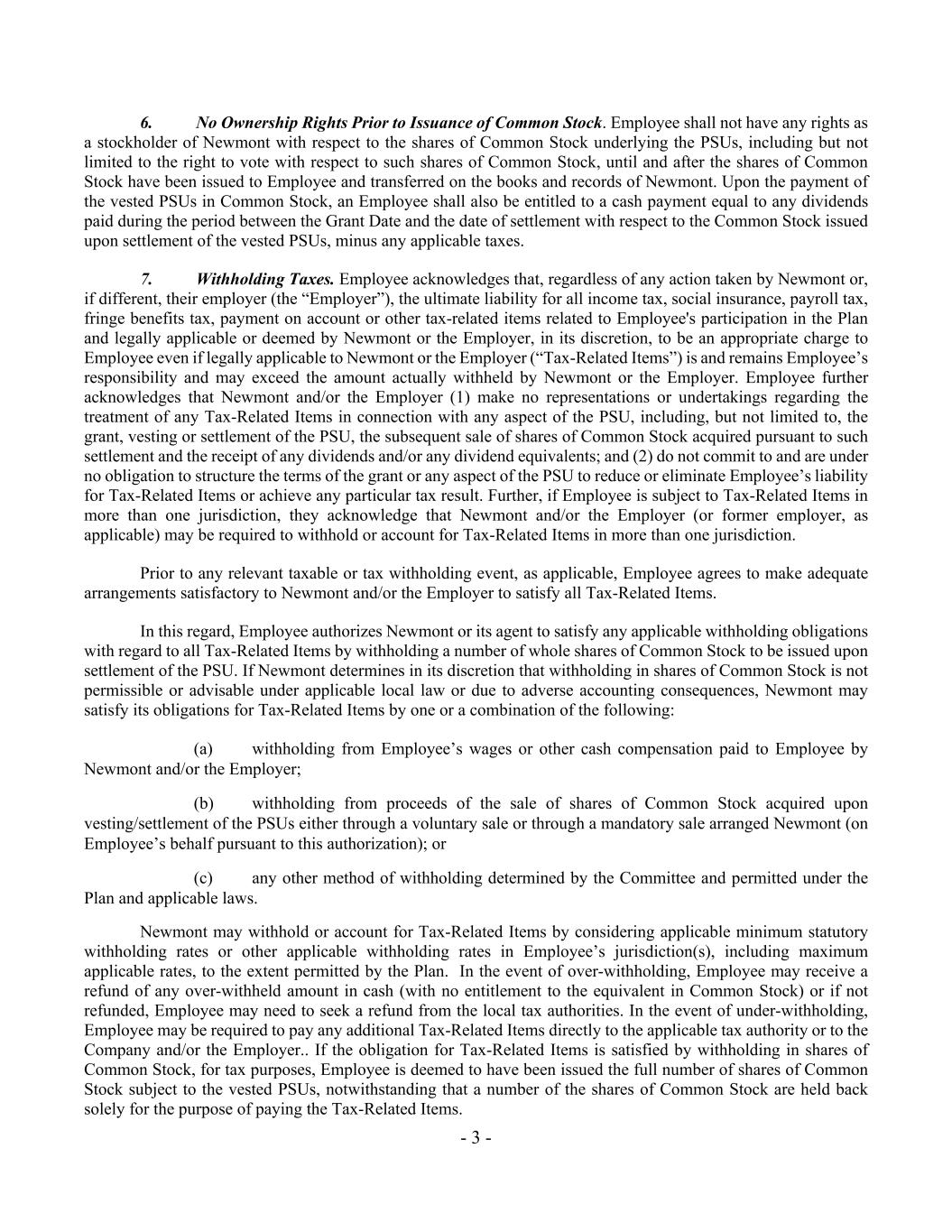 6. No Ownership Rights Prior to Issuance of Common Stock. Employee shall not have any rights as a stockholder of Newmont with respect to the shares of Common Stock underlying the PSUs, including but not limited to the right to vote with respect to such shares of Common Stock, until and after the shares of Common Stock have been issued to Employee and transferred on the books and records of Newmont. Upon the payment of the vested PSUs in Common Stock, an Employee shall also be entitled to a cash payment equal to any dividends paid during the period between the Grant Date and the date of settlement with respect to the Common Stock issued upon settlement of the vested PSUs, minus any applicable taxes.

7. Withholding Taxes. Employee acknowledges that, regardless of any action taken by Newmont or, if different, their employer (the “Employer”), the ultimate liability for all income tax, social insurance, payroll tax, fringe benefits tax, payment on account or other tax-related items related to Employee's participation in the Plan and legally applicable or deemed by Newmont or the Employer, in its discretion, to be an appropriate charge to Employee even if legally applicable to Newmont or the Employer (“Tax-Related Items”) is and remains Employee’s responsibility and may exceed the amount actually withheld by Newmont or the Employer. Employee further acknowledges that Newmont and/or the Employer (1) make no representations or undertakings regarding the treatment of any Tax-Related Items in connection with any aspect of the PSU, including, but not limited to, the grant, vesting or settlement of the PSU, the subsequent sale of shares of Common Stock acquired pursuant to such settlement and the receipt of any dividends and/or any dividend equivalents; and (2) do not commit to and are under no obligation to structure the terms of the grant or any aspect of the PSU to reduce or eliminate Employee’s liability for Tax-Related Items or achieve any particular tax result. Further, if Employee is subject to Tax-Related Items in more than one jurisdiction, they acknowledge that Newmont and/or the Employer (or former employer, as applicable) may be required to withhold or account for Tax-Related Items in more than one jurisdiction.

Prior to any relevant taxable or tax withholding event, as applicable, Employee agrees to make adequate arrangements satisfactory to Newmont and/or the Employer to satisfy all Tax-Related Items.

In this regard, Employee authorizes Newmont or its agent to satisfy any applicable withholding obligations with regard to all Tax-Related Items by withholding a number of whole shares of Common Stock to be issued upon settlement of the PSU. If Newmont determines in its discretion that withholding in shares of Common Stock is not permissible or advisable under applicable local law or due to adverse accounting consequences, Newmont may satisfy its obligations for Tax-Related Items by one or a combination of the following:

(a) withholding from Employee’s wages or other cash compensation paid to Employee by Newmont and/or the Employer;

(b) withholding from proceeds of the sale of shares of Common Stock acquired upon vesting/settlement of the PSUs either through a voluntary sale or through a mandatory sale arranged Newmont (on Employee’s behalf pursuant to this authorization); or

(c) any other method of withholding determined by the Committee and permitted under the Plan and applicable laws.

Newmont may withhold or account for Tax-Related Items by considering applicable minimum statutory withholding rates or other applicable withholding rates in Employee’s jurisdiction(s), including maximum applicable rates, to the extent permitted by the Plan. In the event of over-withholding, Employee may receive a refund of any over-withheld amount in cash (with no entitlement to the equivalent in Common Stock) or if not refunded, Employee may need to seek a refund from the local tax authorities. In the event of under-withholding, Employee may be required to pay any additional Tax-Related Items directly to the applicable tax authority or to the Company and/or the Employer.. If the obligation for Tax-Related Items is satisfied by withholding in shares of Common Stock, for tax purposes, Employee is deemed to have been issued the full number of shares of Common Stock subject to the vested PSUs, notwithstanding that a number of the shares of Common Stock are held back solely for the purpose of paying the Tax-Related Items.

- 3 -